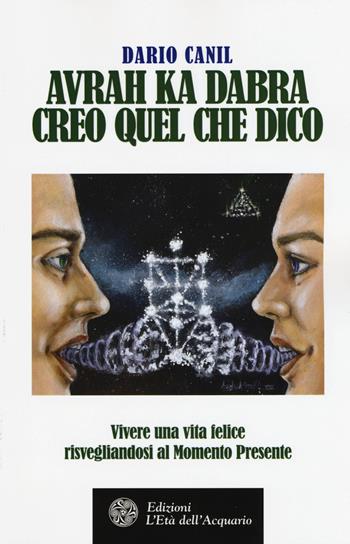 DARIO CANIL

AVRAH KA DABRA
CREO QUEL CHE DICO

Vivere una vita felice
risvegliandosi al Momento Presente

Edizioni
L'Età dell'Acquario